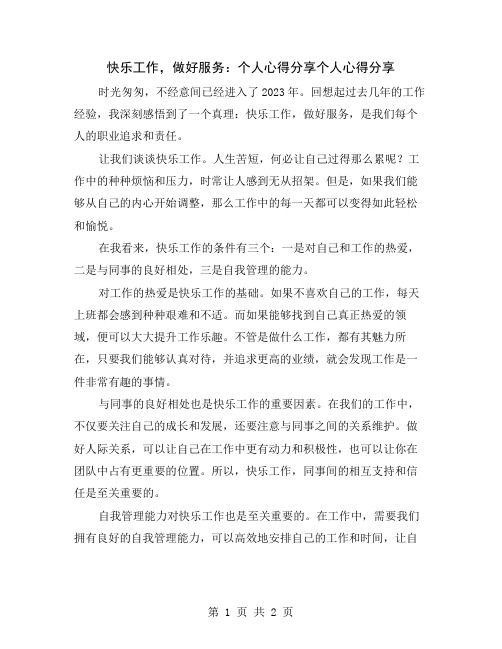 快乐工作，做好服务：个人心得分享个人心得分享

时光匆匆，不经意间已经进入了2023年。回想起过去几年的工作经验，我深刻感悟到了一个真理：快乐工作，做好服务，是我们每个人的职业追求和责任。

让我们谈谈快乐工作。人生苦短，何必让自己过得那么累呢？工作中的种种烦恼和压力，时常让人感到无从招架。但是，如果我们能够从自己的内心开始调整，那么工作中的每一天都可以变得如此轻松和愉悦。

在我看来，快乐工作的条件有三个：一是对自己和工作的热爱，二是与同事的良好相处，三是自我管理的能力。

对工作的热爱是快乐工作的基础。如果不喜欢自己的工作，每天上班都会感到种种艰难和不适。而如果能够找到自己真正热爱的领域，便可以大大提升工作乐趣。不管是做什么工作，都有其魅力所在，只要我们能够认真对待，并追求更高的业绩，就会发现工作是一件非常有趣的事情。

与同事的良好相处也是快乐工作的重要因素。在我们的工作中，不仅要关注自己的成长和发展，还要注意与同事之间的关系维护。做好人际关系，可以让自己在工作中更有动力和积极性，也可以让你在团队中占有更重要的位置。所以，快乐工作，同事间的相互支持和信任是至关重要的。

自我管理能力对快乐工作也是至关重要的。在工作中，需要我们拥有良好的自我管理能力，可以高效地安排自己的工作和时间，让自

第 1 页 共 2 页